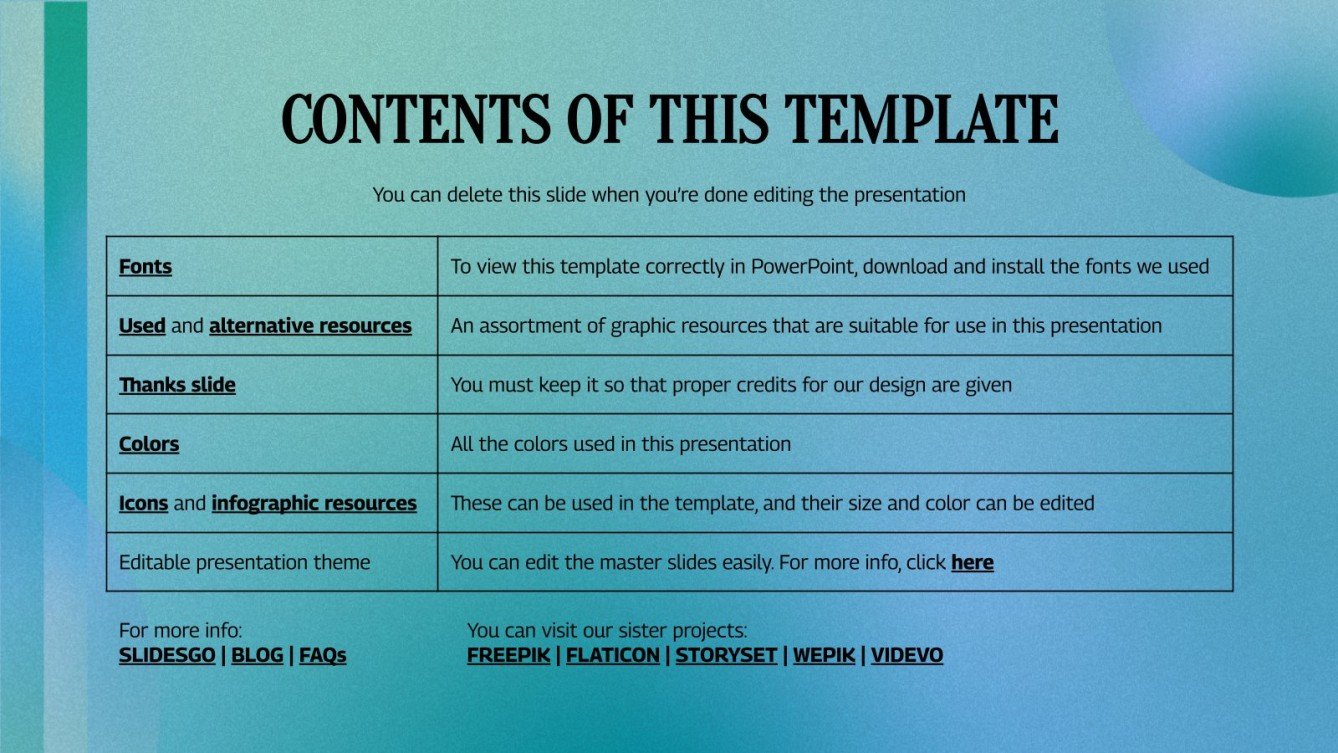 CONTENTS OF THIS TEMPLATE

You can delete this slide when you're done editing the presentation

| Fonts | To view this template correctly in PowerPoint, download and install the fonts we used |
|---|---|
| Used and alternative resources | An assortment of graphic resources that are suitable for use in this presentation |
| Thanks slide | You must keep it so that proper credits for our design are given |
| Colors | All the colors used in this presentation |
| Icons and infographic resources | These can be used in the template, and their size and color can be edited |
| Editable presentation theme | You can edit the master slides easily. For more info, click here |

For more info:
SLIDESGO | BLOG | FAQs

You can visit our sister projects:
FREEPIK | FLATICON | STORYSET | WEPIK | VIDEVO